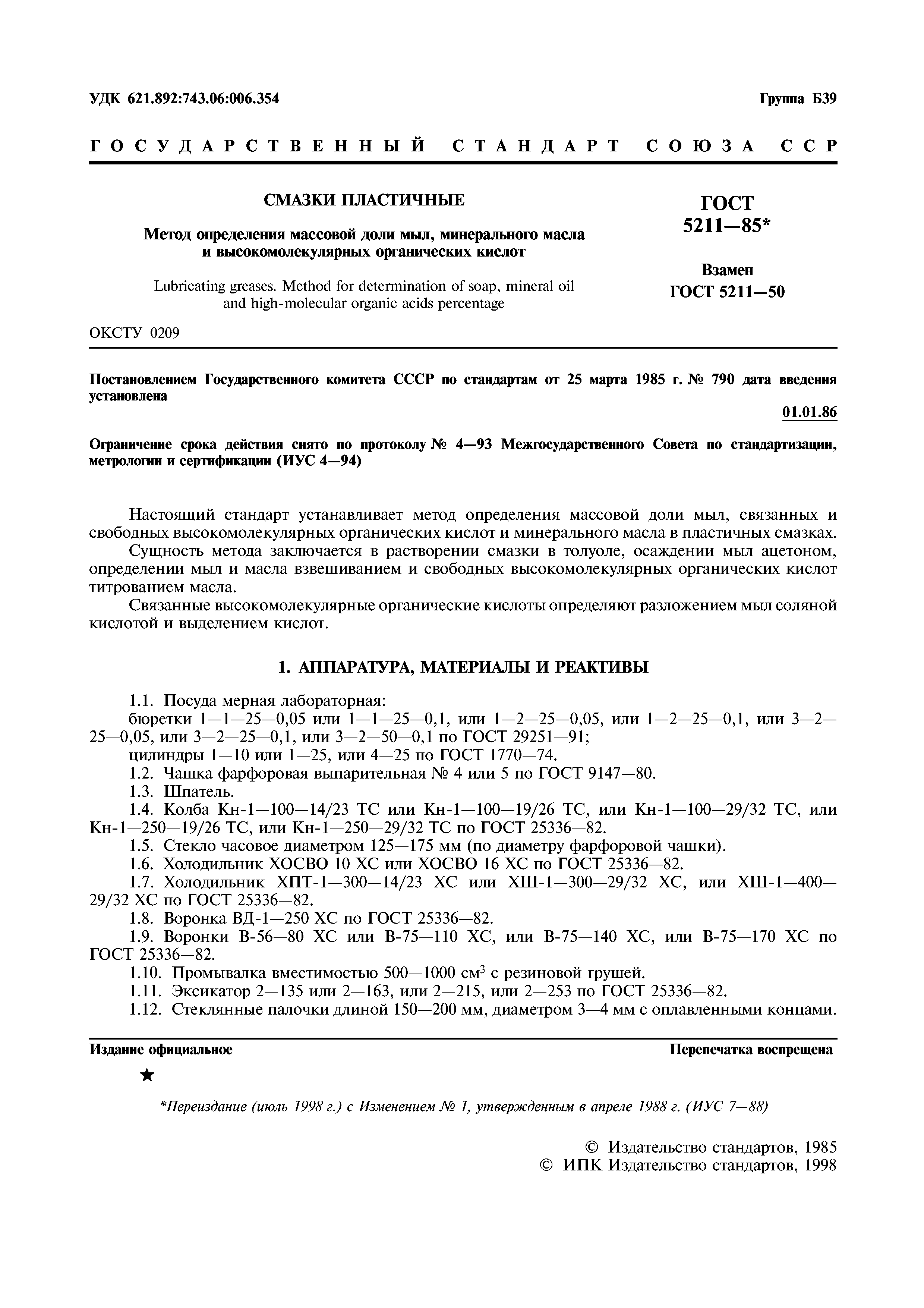 УДК 621.892:743.06:006.354

Группа Б39

ГОСУДАРСТВЕННЫЙ СТАНДАРТ СОЮЗА ССР

СМАЗКИ ПЛАСТИЧНЫЕ

Метод определения массовой доли мыл, минерального масла и высокомолекулярных органических кислот

Lubricating greases. Method for determination of soap, mineral oil and high-molecular organic acids percentage

ГОСТ 5211—85*

Взамен ГОСТ 5211—50

ОКСТУ 0209

Постановлением Государственного комитета СССР по стандартам от 25 марта 1985 г. № 790 дата введения установлена

01.01.86

Ограничение срока действия снято по протоколу № 4—93 Межгосударственного Совета по стандартизации, метрологии и сертификации (ИУС 4—94)

Настоящий стандарт устанавливает метод определения массовой доли мыл, связанных и свободных высокомолекулярных органических кислот и минерального масла в пластичных смазках.

Сущность метода заключается в растворении смазки в толуоле, осаждении мыл ацетоном, определении мыл и масла взвешиванием и свободных высокомолекулярных органических кислот титрованием масла.

Связанные высокомолекулярные органические кислоты определяют разложением мыл соляной кислотой и выделением кислот.

1. АППАРАТУРА, МАТЕРИАЛЫ И РЕАКТИВЫ

1.1. Посуда мерная лабораторная:

бюретки 1—1—25—0,05 или 1—1—25—0,1, или 1—2—25—0,05, или 1—2—25—0,1, или 3—2—25—0,05, или 3—2—25—0,1, или 3—2—50—0,1 по ГОСТ 29251—91;

цилиндры 1—10 или 1—25, или 4—25 по ГОСТ 1770—74.

1.2. Чашка фарфоровая выпарительная № 4 или 5 по ГОСТ 9147—80.

1.3. Шпатель.

1.4. Колба Кн-1—100—14/23 ТС или Кн-1—100—19/26 ТС, или Кн-1—100—29/32 ТС, или Кн-1—250—19/26 ТС, или Кн-1—250—29/32 ТС по ГОСТ 25336—82.

1.5. Стекло часовое диаметром 125—175 мм (по диаметру фарфоровой чашки).

1.6. Холодильник ХОСВО 10 ХС или ХОСВО 16 ХС по ГОСТ 25336—82.

1.7. Холодильник ХПТ-1—300—14/23 ХС или ХШ-1—300—29/32 ХС, или ХШ-1—400—29/32 ХС по ГОСТ 25336—82.

1.8. Воронка ВД-1—250 ХС по ГОСТ 25336—82.

1.9. Воронки В-56—80 ХС или В-75—110 ХС, или В-75—140 ХС, или В-75—170 ХС по ГОСТ 25336—82.

1.10. Промывалка вместимостью 500—1000 см$^3$ с резиновой грушей.

1.11. Эксикатор 2—135 или 2—163, или 2—215, или 2—253 по ГОСТ 25336—82.

1.12. Стеклянные палочки длиной 150—200 мм, диаметром 3—4 мм с оплавленными концами.

Издание официальное

Перепечатка воспрещена

★

*Переиздание (июль 1998 г.) с Изменением № 1, утвержденным в апреле 1988 г. (ИУС 7—88)

© Издательство стандартов, 1985
© ИПК Издательство стандартов, 1998